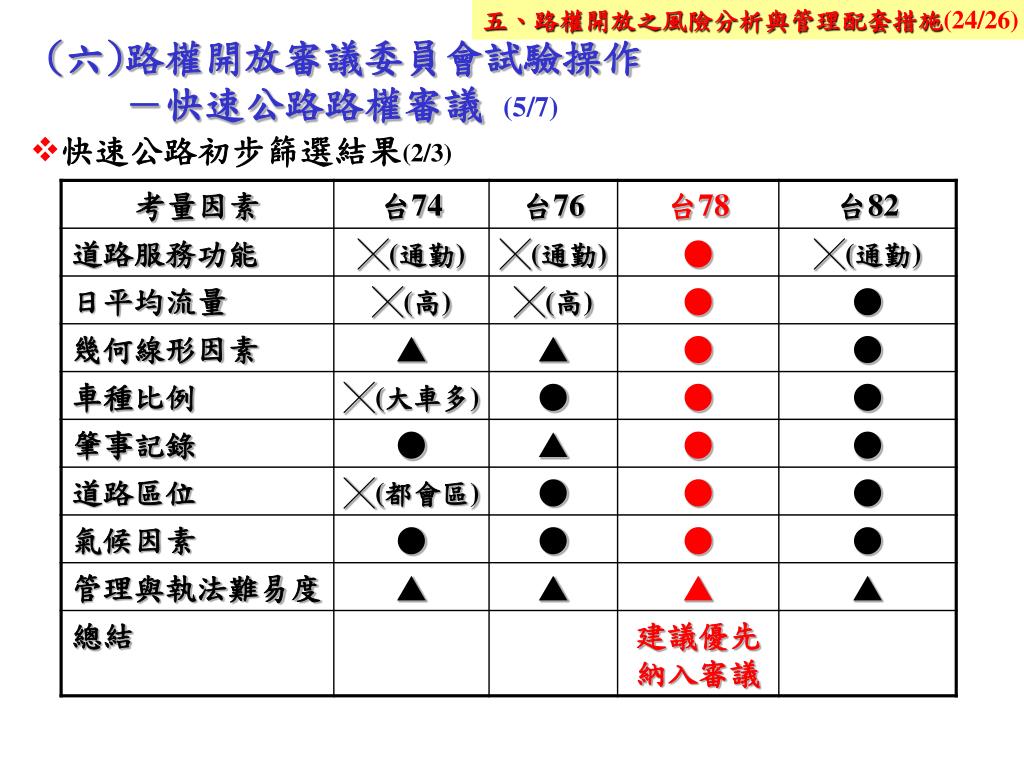 五、路權開放之風險分析與管理配套措施(24/26)

(六)路權開放審議委員會試驗操作
－快速公路路權審議 (5/7)

❖快速公路初步篩選結果(2/3)

| 考量因素 | 台74 | 台76 | 台78 | 台82 |
|---|---|---|---|---|
| 道路服務功能 | ╳(通勤) | ╳(通勤) | ● | ╳(通勤) |
| 日平均流量 | ╳(高) | ╳(高) | ● | ● |
| 幾何線形因素 | ▲ | ▲ | ● | ● |
| 車種比例 | ╳(大車多) | ● | ● | ● |
| 肇事記錄 | ● | ▲ | ● | ● |
| 道路區位 | ╳(都會區) | ● | ● | ● |
| 氣候因素 | ● | ● | ● | ● |
| 管理與執法難易度 | ▲ | ▲ | ▲ | ▲ |
| 總結 | | | 建議優先納入審議 | |